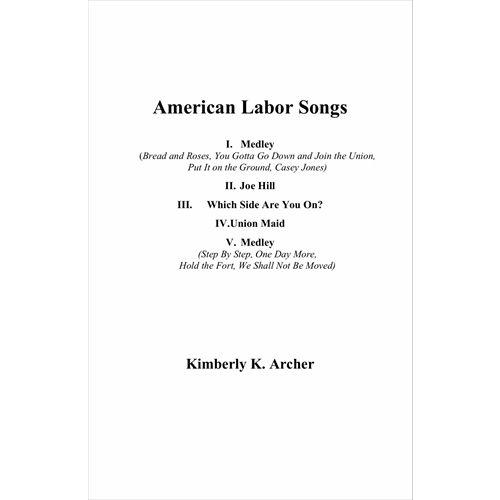 American Labor Songs

I. Medley
(Bread and Roses, You Gotta Go Down and Join the Union, Put It on the Ground, Casey Jones)

II. Joe Hill

III. Which Side Are You On?

IV.Union Maid

V. Medley
(Step By Step, One Day More, Hold the Fort, We Shall Not Be Moved)

Kimberly K. Archer